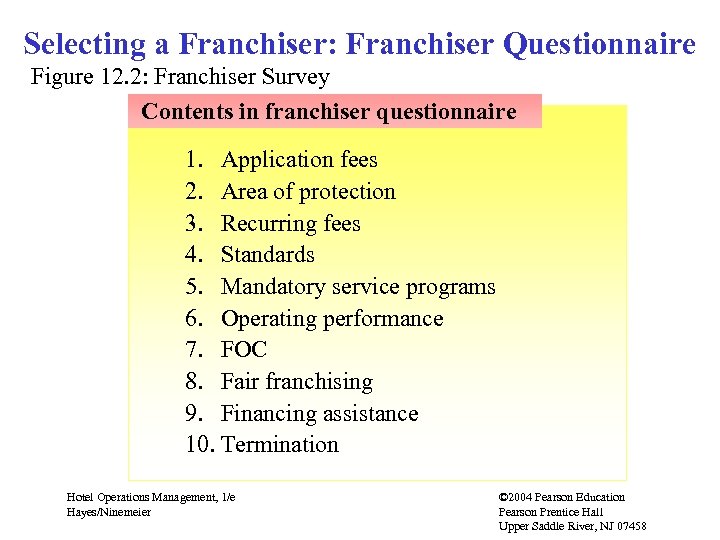 Selecting a Franchiser: Franchiser Questionnaire

Figure 12.2: Franchiser Survey

Contents in franchiser questionnaire

1. Application fees
2. Area of protection
3. Recurring fees
4. Standards
5. Mandatory service programs
6. Operating performance
7. FOC
8. Fair franchising
9. Financing assistance
10. Termination

Hotel Operations Management, 1/e
Hayes/Ninemeier

©2004 Pearson Education
Pearson Prentice Hall
Upper Saddle River, NJ 07458